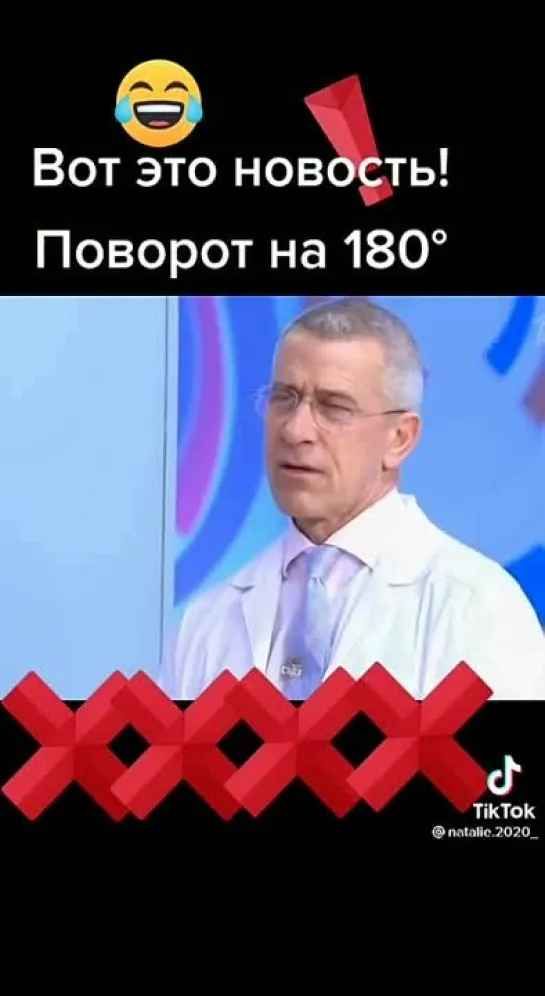 Вот это новость!
Поворот на 180°

TikTok
@natalie.2020_